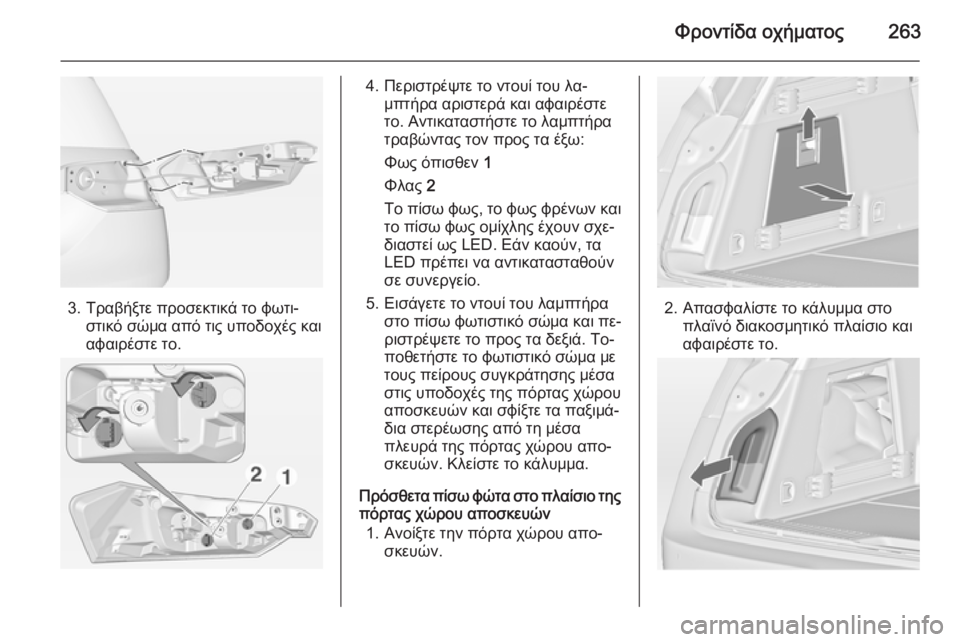 Φροντίδα οχήματος 263

3. Τραβήξτε προσεκτικά το φωτιστικό σώμα από τις υποδοχές και αφαιρέστε το.

2 1

4. Περιστρέψτε το ντουί του λαμπτήρα αριστερά και αφαιρέστε το. Αντικαταστήστε το λαμπτήρα τραβώντας τον προς τα έξω:

Φως όπισθεν 1

Φλας 2

Το πίσω φως, το φως φρένων και το πίσω φως ομίχλης έχουν σχεδιαστεί ως LED. Εάν καούν, τα LED πρέπει να αντικατασταθούν σε συνεργείο.

5. Εισάγετε το ντουί του λαμπτήρα στο πίσω φωτιστικό σώμα και περιστρέψετε το προς τα δεξιά. Τοποθετήστε το φωτιστικό σώμα με τους πείρους συγκράτησης μέσα στις υποδοχές της πόρτας χώρου αποσκευών και σφίξτε τα παξιμάδια στερέωσης από τη μέσα πλευρά της πόρτας χώρου αποσκευών. Κλείστε το κάλυμμα.

Πρόσθετα πίσω φώτα στο πλαίσιο της πόρτας χώρου αποσκευών

1. Ανοίξτε την πόρτα χώρου αποσκευών.

2. Απασφαλίστε το κάλυμμα στο πλαϊνό διακοσμητικό πλαίσιο και αφαιρέστε το.

carmanualsonline.info